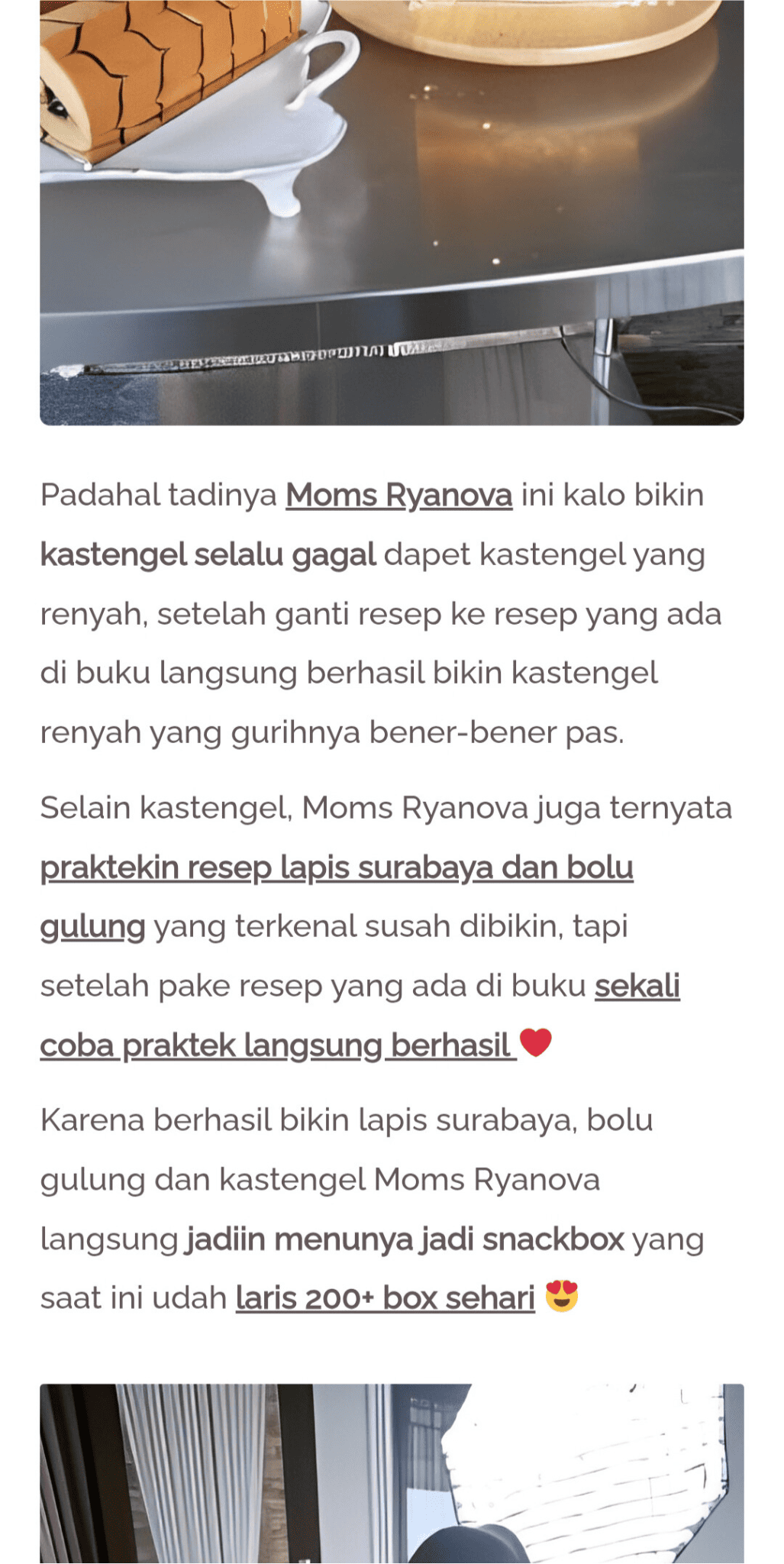 Padahal tadinya Moms Ryanova ini kalo bikin kastengel selalu gagal dapet kastengel yang renyah, setelah ganti resep ke resep yang ada di buku langsung berhasil bikin kastengel renyah yang gurihnya bener-bener pas.

Selain kastengel, Moms Ryanova juga ternyata praktekin resep lapis surabaya dan bolu gulung yang terkenal susah dibikin, tapi setelah pake resep yang ada di buku sekali coba praktek langsung berhasil ❤️

Karena berhasil bikin lapis surabaya, bolu gulung dan kastengel Moms Ryanova langsung jadiin menunya jadi snackbox yang saat ini udah laris 200+ box sehari 😍